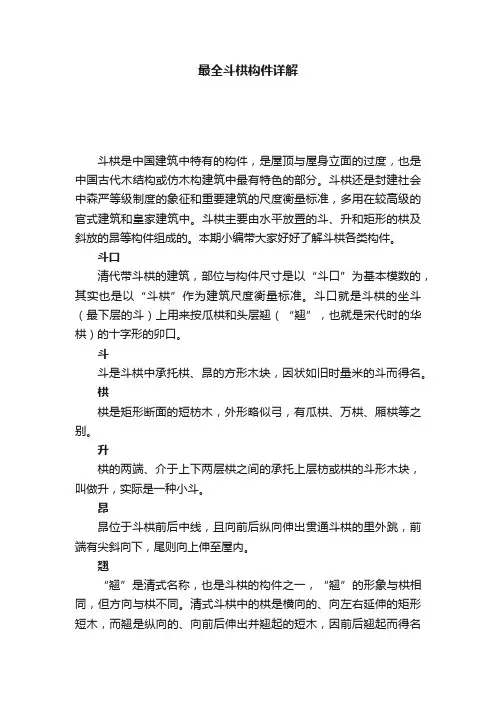 最全斗栱构件详解

斗栱是中国建筑中特有的构件，是屋顶与屋身立面的过度，也是中国古代木结构或仿木构建筑中最有特色的部分。斗栱还是封建社会中森严等级制度的象征和重要建筑的尺度衡量标准，多用在较高级的官式建筑和皇家建筑中。斗栱主要由水平放置的斗、升和矩形的栱及斜放的昂等构件组成的。本期小编带大家好好了解斗栱各类构件。

斗口

清代带斗栱的建筑，部位与构件尺寸是以“斗口”为基本模数的，其实也是以“斗栱”作为建筑尺度衡量标准。斗口就是斗栱的坐斗（最下层的斗）上用来按瓜栱和头层翘（“翘”，也就是宋代时的华栱）的十字形的卯口。

斗

斗是斗栱中承托栱、昂的方形木块，因状如旧时量米的斗而得名。

栱

栱是矩形断面的短枋木，外形略似弓，有瓜栱、万栱、厢栱等之别。

升

栱的两端、介于上下两层栱之间的承托上层枋或栱的斗形木块，叫做升，实际是一种小斗。

昂

昂位于斗栱前后中线，且向前后纵向伸出贯通斗栱的里外跳，前端有尖斜向下，尾则向上伸至屋内。

翘

“翘”是清式名称，也是斗栱的构件之一，“翘”的形象与栱相同，但方向与栱不同。清式斗栱中的栱是横向的、向左右延伸的矩形短木，而翘是纵向的、向前后伸出并翘起的短木，因前后翘起而得名